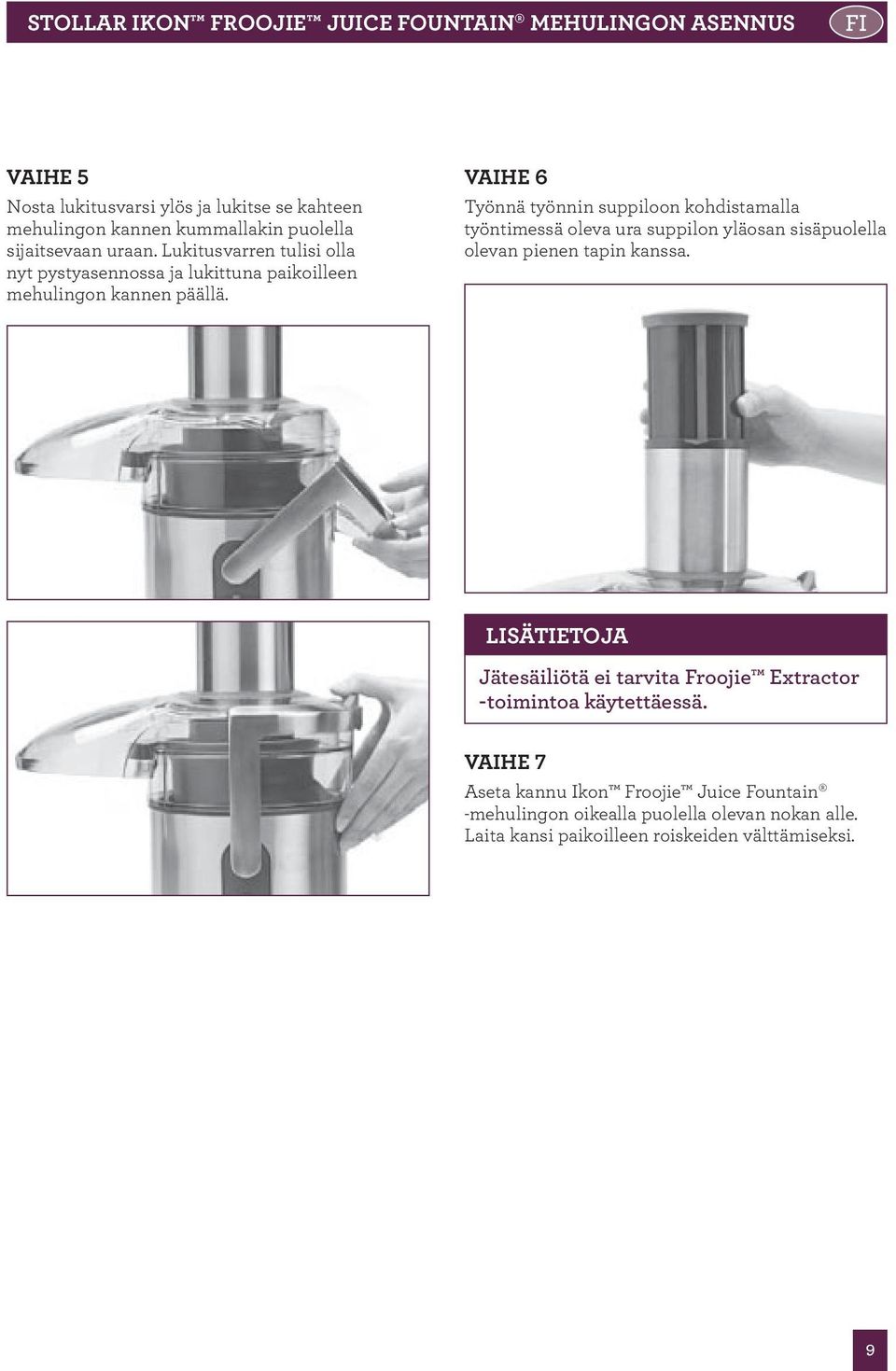 STOLLAR IKON™ FROOJIE™ JUICE FOUNTAIN® MEHULINGON ASENNUS

FI

VAIHE 5

Nosta lukitusvarsi ylös ja lukitse se kahteen mehulingon kannen kummallakin puolella sijaitsevaan uraan. Lukitusvarren tulisi olla nyt pystyasennossa ja lukittuna paikoilleen mehulingon kannen päällä.

VAIHE 6

Työnnä työnnin suppiloon kohdistamalla työntimessä oleva ura suppilon yläosan sisäpuolella olevan pienen tapin kanssa.

LISÄTIETOJA

Jätesäiliötä ei tarvita Froojie™ Extractor -toimintoa käytettäessä.

VAIHE 7

Aseta kannu Ikon™ Froojie™ Juice Fountain® -mehulingon oikealla puolella olevan nokan alle. Laita kansi paikoilleen roiskeiden välttämiseksi.

9